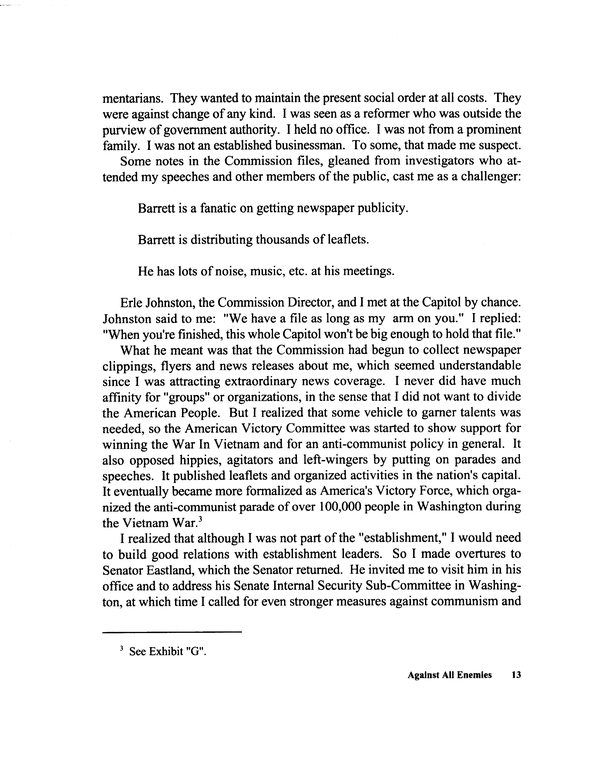 mentarians. They wanted to maintain the present social order at all costs. They were against change of any kind. I was seen as a reformer who was outside the purview of government authority. I held no office. I was not from a prominent family. I was not an established businessman. To some, that made me suspect.

Some notes in the Commission files, gleaned from investigators who attended my speeches and other members of the public, cast me as a challenger:

Barrett is a fanatic on getting newspaper publicity.

Barrett is distributing thousands of leaflets.

He has lots of noise, music, etc. at his meetings.

Erle Johnston, the Commission Director, and I met at the Capitol by chance. Johnston said to me: "We have a file as long as my arm on you." I replied: "When you're finished, this whole Capitol won't be big enough to hold that file."

What he meant was that the Commission had begun to collect newspaper clippings, flyers and news releases about me, which seemed understandable since I was attracting extraordinary news coverage. I never did have much affinity for "groups" or organizations, in the sense that I did not want to divide the American People. But I realized that some vehicle to garner talents was needed, so the American Victory Committee was started to show support for winning the War In Vietnam and for an anti-communist policy in general. It also opposed hippies, agitators and left-wingers by putting on parades and speeches. It published leaflets and organized activities in the nation's capital. It eventually became more formalized as America's Victory Force, which organized the anti-communist parade of over 100,000 people in Washington during the Vietnam War.$^3$

I realized that although I was not part of the "establishment," I would need to build good relations with establishment leaders. So I made overtures to Senator Eastland, which the Senator returned. He invited me to visit him in his office and to address his Senate Internal Security Sub-Committee in Washington, at which time I called for even stronger measures against communism and

$^3$ See Exhibit "G".

Against All Enemies 13